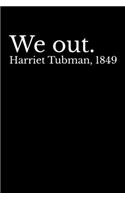 We out.
Harriet Tubman, 1849